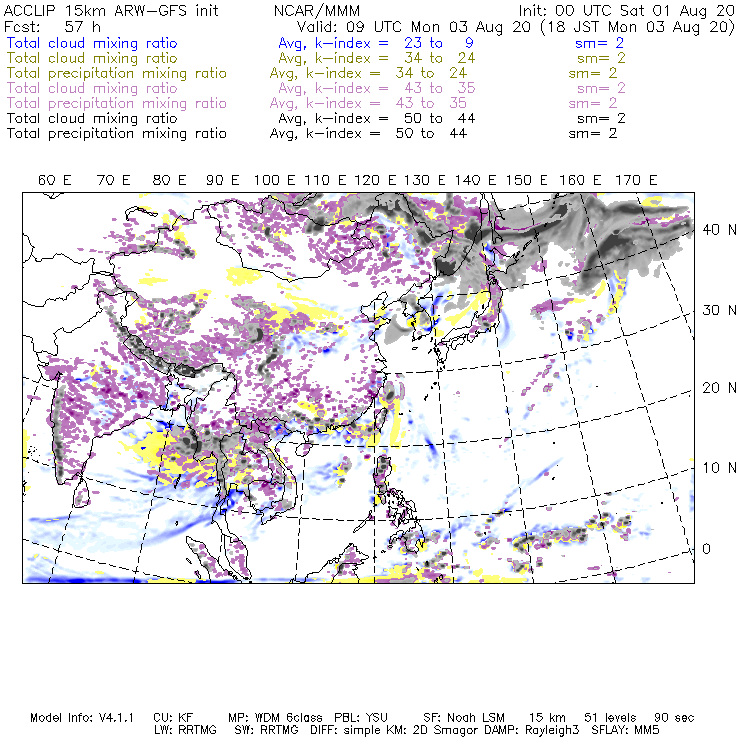 ACCLIP 15km ARW-GFS init NCAR/MMM Init: 00 UTC Sat 01 Aug 20
Fcst: 57 h Valid: 09 UTC Mon 03 Aug 20 (18 JST Mon 03 Aug 20)
Total cloud mixing ratio Avg, k-index = 23 to 9 sm= 2
Total cloud mixing ratio Avg, k-index = 34 to 24 sm= 2
Total precipitation mixing ratio Avg, k-index = 34 to 24 sm= 2
Total cloud mixing ratio Avg, k-index = 43 to 35 sm= 2
Total precipitation mixing ratio Avg, k-index = 43 to 35 sm= 2
Total cloud mixing ratio Avg, k-index = 50 to 44 sm= 2
Total precipitation mixing ratio Avg, k-index = 50 to 44 sm= 2

60 E 70 E 80 E 90 E 100 E 110 E 120 E 130 E 140 E 150 E 160 E 170 E

40 N
30 N
20 N
10 N
0

Model Info: V4.1.1 CU: KF MP: WDM 6class PBL: YSU SF: Noah LSM 15 km 51 levels 90 sec
LW: RRTMG SW: RRTMG DIFF: simple KM: 2D Smagor DAMP: Rayleigh3 SFLAY: MM5